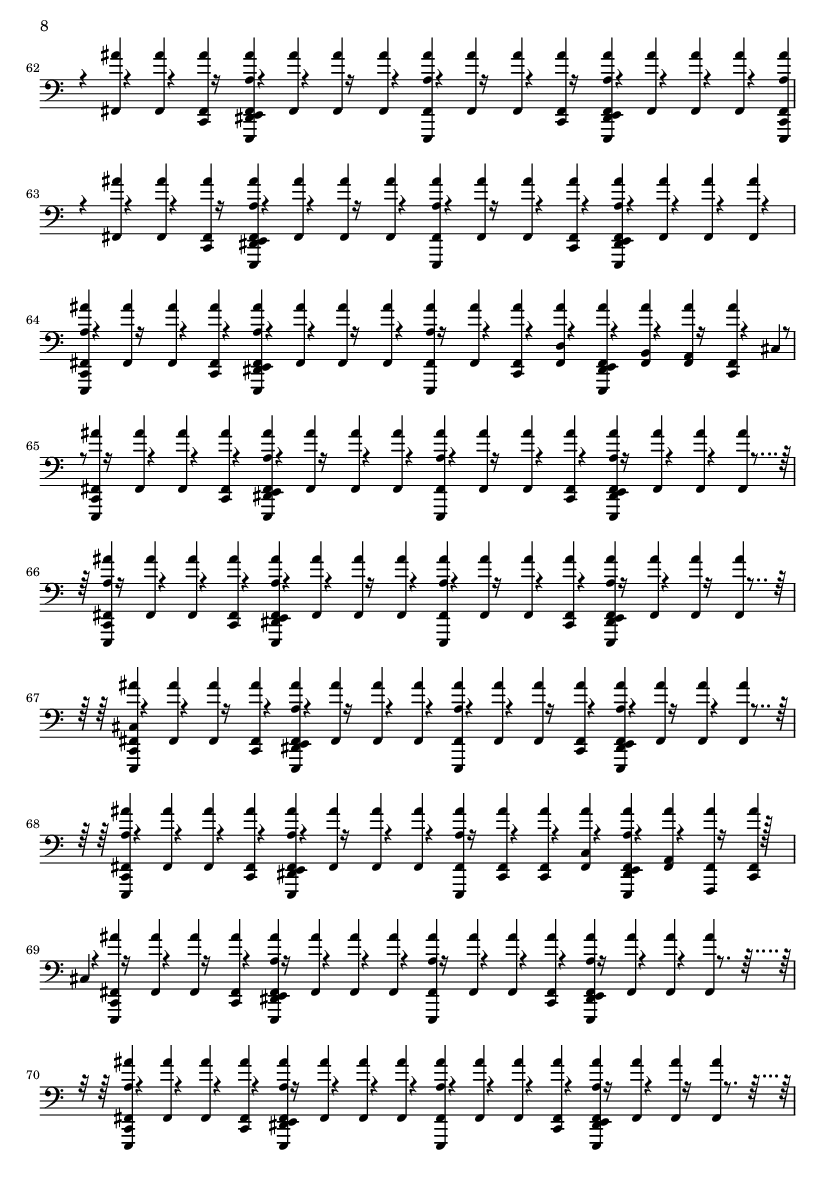 8

62

63

64

65

66

67

68

69

70